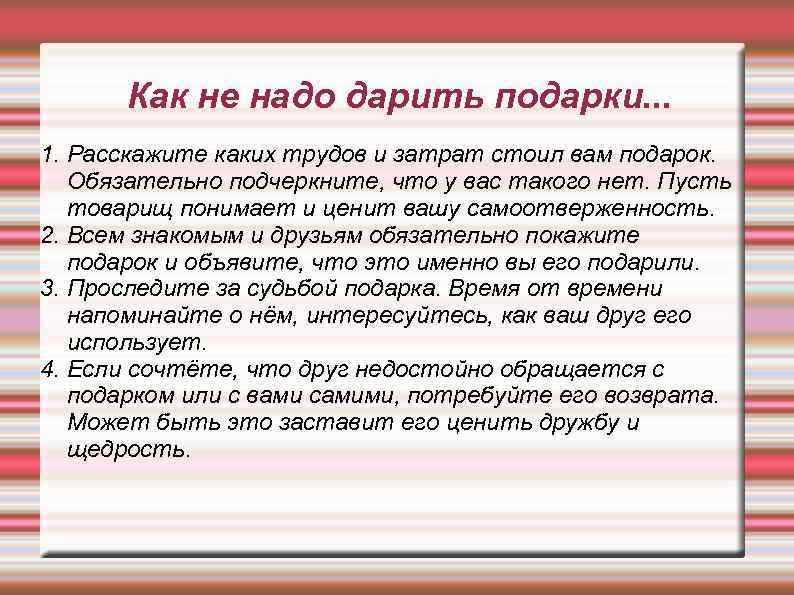 Как не надо дарить подарки...

1. Расскажите каких трудов и затрат стоил вам подарок. Обязательно подчеркните, что у вас такого нет. Пусть товарищ понимает и ценит вашу самоотверженность.
2. Всем знакомым и друзьям обязательно покажите подарок и объявите, что это именно вы его подарили.
3. Проследите за судьбой подарка. Время от времени напоминайте о нём, интересуйтесь, как ваш друг его использует.
4. Если сочтёте, что друг недостойно обращается с подарком или с вами самими, потребуйте его возврата. Может быть это заставит его ценить дружбу и щедрость.